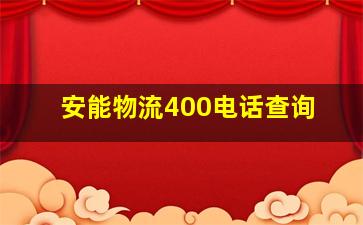 安能物流400电话查询